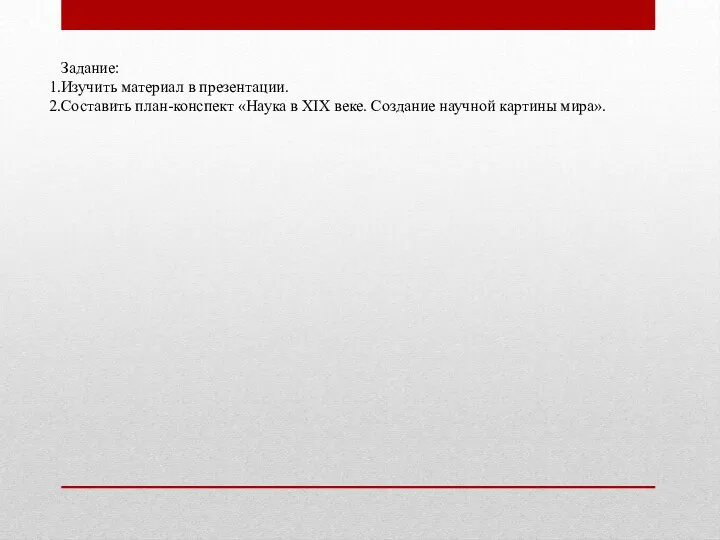 Задание:
1.Изучить материал в презентации.
2.Составить план-конспект «Наука в XIX веке. Создание научной картины мира».